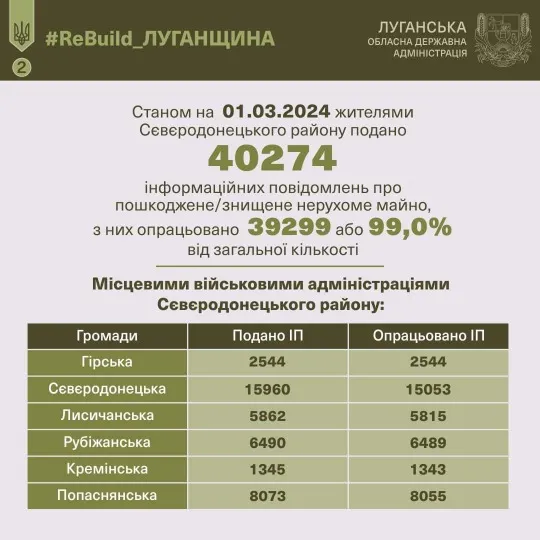 #ReBuild_ЛУГАНЩИНА

2

ЛУГАНСЬКА
ОБЛАСНА ДЕРЖАВНА
АДМІНІСТРАЦІЯ

Станом на 01.03.2024 жителями Сєвєродонецького району подано

40274

інформаційних повідомлень про пошкоджене/знищене нерухоме майно, з них опрацьовано 39299 або 99,0% від загальної кількості

Місцевими військовими адміністраціями Сєвєродонецького району:

| Громади | Подано ІП | Опрацьовано ІП |
|---|---|---|
| Гірська | 2544 | 2544 |
| Сєвєродонецька | 15960 | 15053 |
| Лисичанська | 5862 | 5815 |
| Рубіжанська | 6490 | 6489 |
| Кремінська | 1345 | 1343 |
| Попаснянська | 8073 | 8055 |